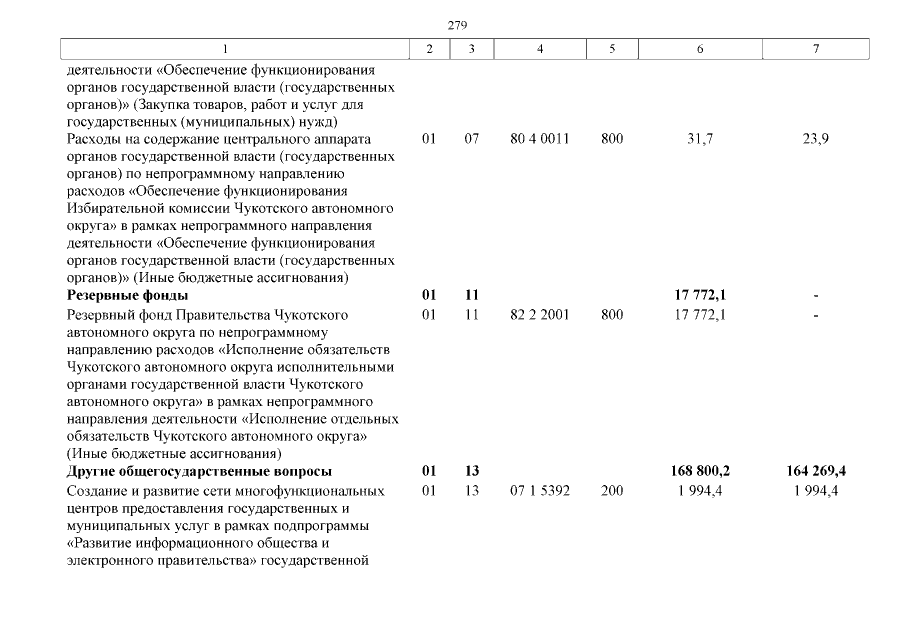 279

| 1 | 2 | 3 | 4 | 5 | 6 | 7 |
|---|---|---|---|---|---|---|
| деятельности «Обеспечение функционирования органов государственной власти (государственных органов)» (Закупка товаров, работ и услуг для государственных (муниципальных) нужд) | | | | | | |
| Расходы на содержание центрального аппарата органов государственной власти (государственных органов) по непрограммному направлению расходов «Обеспечение функционирования Избирательной комиссии Чукотского автономного округа» в рамках непрограммного направления деятельности «Обеспечение функционирования органов государственной власти (государственных органов)» (Иные бюджетные ассигнования) | 01 | 07 | 80 4 0011 | 800 | 31,7 | 23,9 |
| **Резервные фонды** | **01** | **11** | | | **17 772,1** | **-** |
| Резервный фонд Правительства Чукотского автономного округа по непрограммному направлению расходов «Исполнение обязательств Чукотского автономного округа исполнительными органами государственной власти Чукотского автономного округа» в рамках непрограммного направления деятельности «Исполнение отдельных обязательств Чукотского автономного округа» (Иные бюджетные ассигнования) | 01 | 11 | 82 2 2001 | 800 | 17 772,1 | - |
| **Другие общегосударственные вопросы** | **01** | **13** | | | **168 800,2** | **164 269,4** |
| Создание и развитие сети многофункциональных центров предоставления государственных и муниципальных услуг в рамках подпрограммы «Развитие информационного общества и электронного правительства» государственной | 01 | 13 | 07 1 5392 | 200 | 1 994,4 | 1 994,4 |